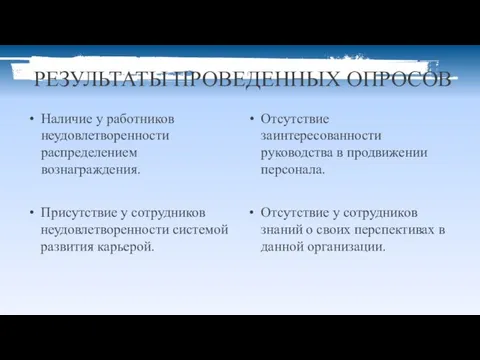 РЕЗУЛЬТАТЫ ПРОВЕДЕННЫХ ОПРОСОВ

• Наличие у работников неудовлетворенности распределением вознаграждения.

• Присутствие у сотрудников неудовлетворенности системой развития карьерой.

• Отсутствие заинтересованности руководства в продвижении персонала.

• Отсутствие у сотрудников знаний о своих перспективах в данной организации.